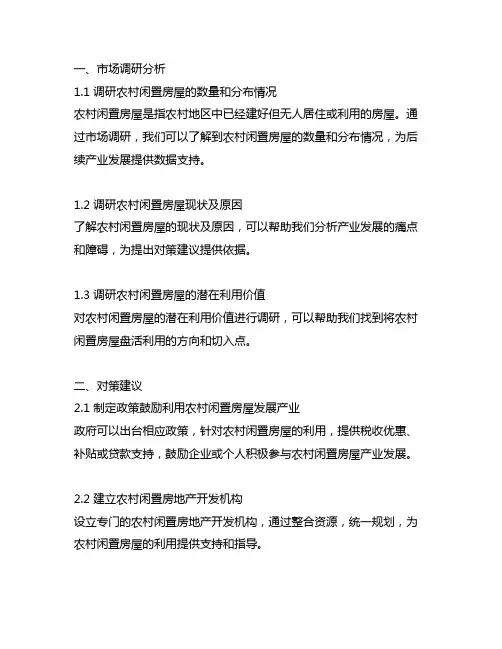 一、市场调研分析
1.1 调研农村闲置房屋的数量和分布情况
农村闲置房屋是指农村地区中已经建好但无人居住或利用的房屋。通过市场调研，我们可以了解到农村闲置房屋的数量和分布情况，为后续产业发展提供数据支持。

1.2 调研农村闲置房屋现状及原因
了解农村闲置房屋的现状及原因，可以帮助我们分析产业发展的痛点和障碍，为提出对策建议提供依据。

1.3 调研农村闲置房屋的潜在利用价值
对农村闲置房屋的潜在利用价值进行调研，可以帮助我们找到将农村闲置房屋盘活利用的方向和切入点。

二、对策建议
2.1 制定政策鼓励利用农村闲置房屋发展产业
政府可以出台相应政策，针对农村闲置房屋的利用，提供税收优惠、补贴或贷款支持，鼓励企业或个人积极参与农村闲置房屋产业发展。

2.2 建立农村闲置房地产开发机构
设立专门的农村闲置房地产开发机构，通过整合资源，统一规划，为农村闲置房屋的利用提供支持和指导。